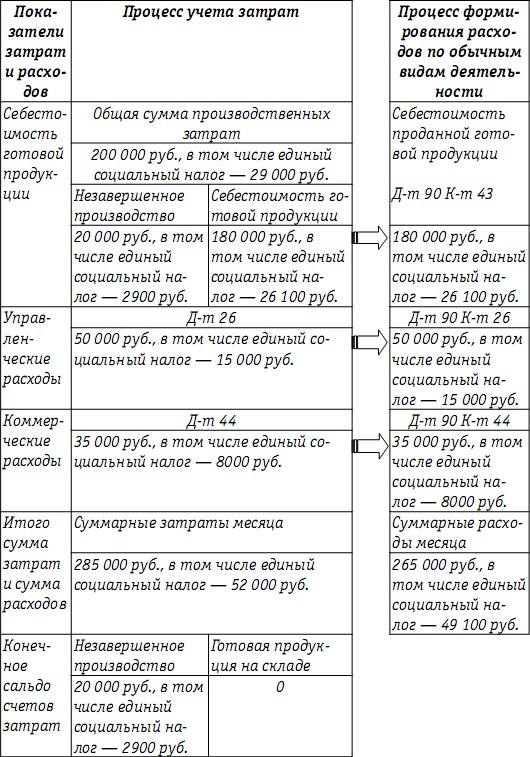 | Показатели затрат и расходов | Процесс учета затрат | | Процесс формирования расходов по обычным видам деятельности |
|---|---|---|---|
| Себестоимость готовой продукции | Общая сумма производственных затрат | | Себестоимость проданной готовой продукции Д-т 90 К-т 43 |
| | 200 000 руб., в том числе единый социальный налог — 29 000 руб. | | |
| | Незавершенное производство | Себестоимость готовой продукции | |
| | 20 000 руб., в том числе единый социальный налог — 2900 руб. | 180 000 руб., в том числе единый социальный налог — 26 100 руб. | 180 000 руб., в том числе единый социальный налог — 26 100 руб. |
| Управленческие расходы | Д-т 26 | | Д-т 90 К-т 26 |
| | 50 000 руб., в том числе единый социальный налог — 15 000 руб. | | 50 000 руб., в том числе единый социальный налог — 15 000 руб. |
| Коммерческие расходы | Д-т 44 | | Д-т 90 К-т 44 |
| | 35 000 руб., в том числе единый социальный налог — 8000 руб. | | 35 000 руб., в том числе единый социальный налог — 8000 руб. |
| Итого сумма затрат и сумма расходов | Суммарные затраты месяца | | Суммарные расходы месяца |
| | 285 000 руб., в том числе единый социальный налог — 52 000 руб. | | 265 000 руб., в том числе единый социальный налог — 49 100 руб. |
| Конечное сальдо счетов затрат | Незавершенное производство | Готовая продукция на складе | |
| | 20 000 руб., в том числе единый социальный налог — 2900 руб. | 0 | |